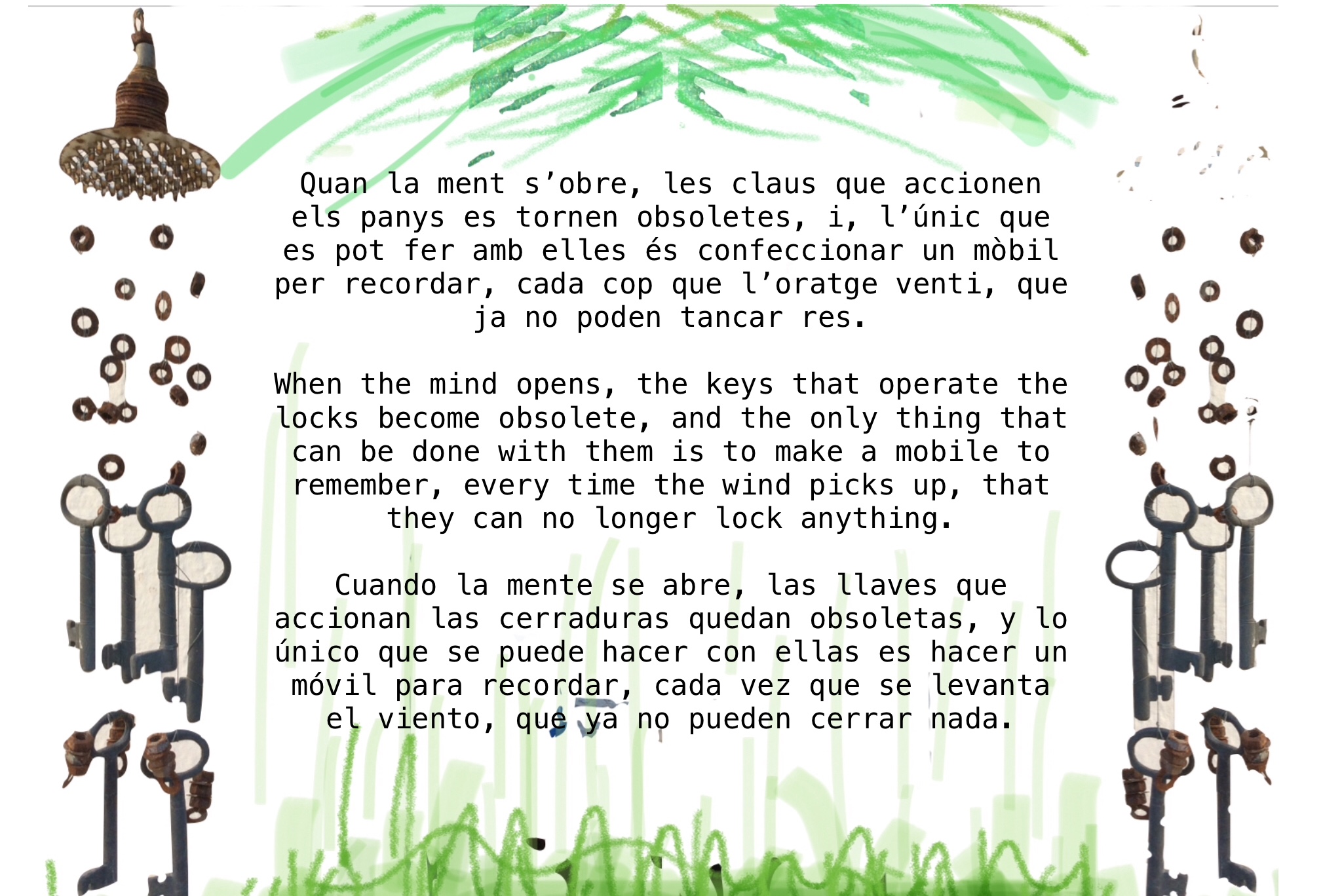 Quan la ment s'obre, les claus que accionen els panys es tornen obsoletes, i, l'únic que es pot fer amb elles és confeccionar un mòbil per recordar, cada cop que l'oratge venti, que ja no poden tancar res.

When the mind opens, the keys that operate the locks become obsolete, and the only thing that can be done with them is to make a mobile to remember, every time the wind picks up, that they can no longer lock anything.

Cuando la mente se abre, las llaves que accionan las cerraduras quedan obsoletas, y lo único que se puede hacer con ellas es hacer un móvil para recordar, cada vez que se levanta el viento, que ya no pueden cerrar nada.